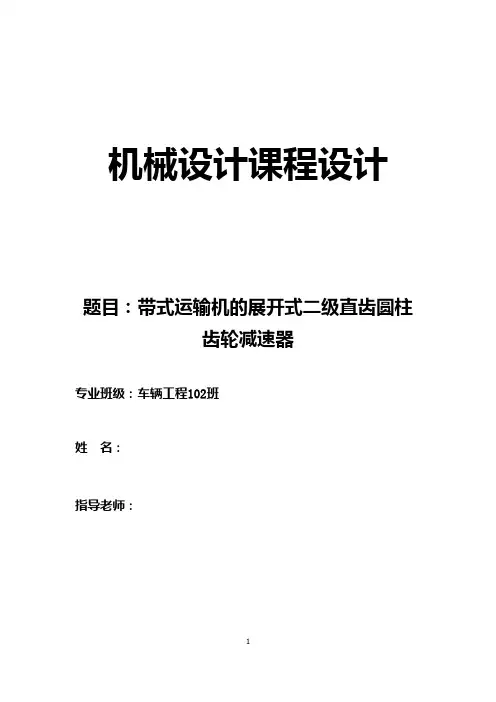 机械设计课程设计

题目：带式运输机的展开式二级直齿圆柱齿轮减速器

专业班级：车辆工程102班

姓 名：

指导老师：

1